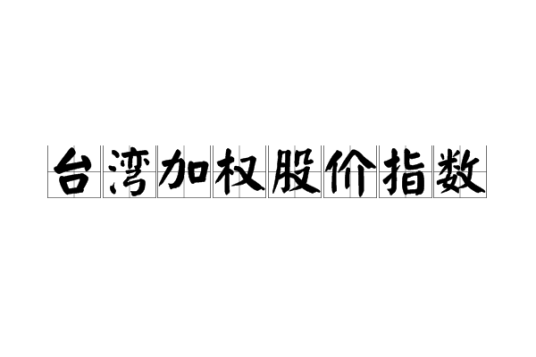 台湾加权股价指数